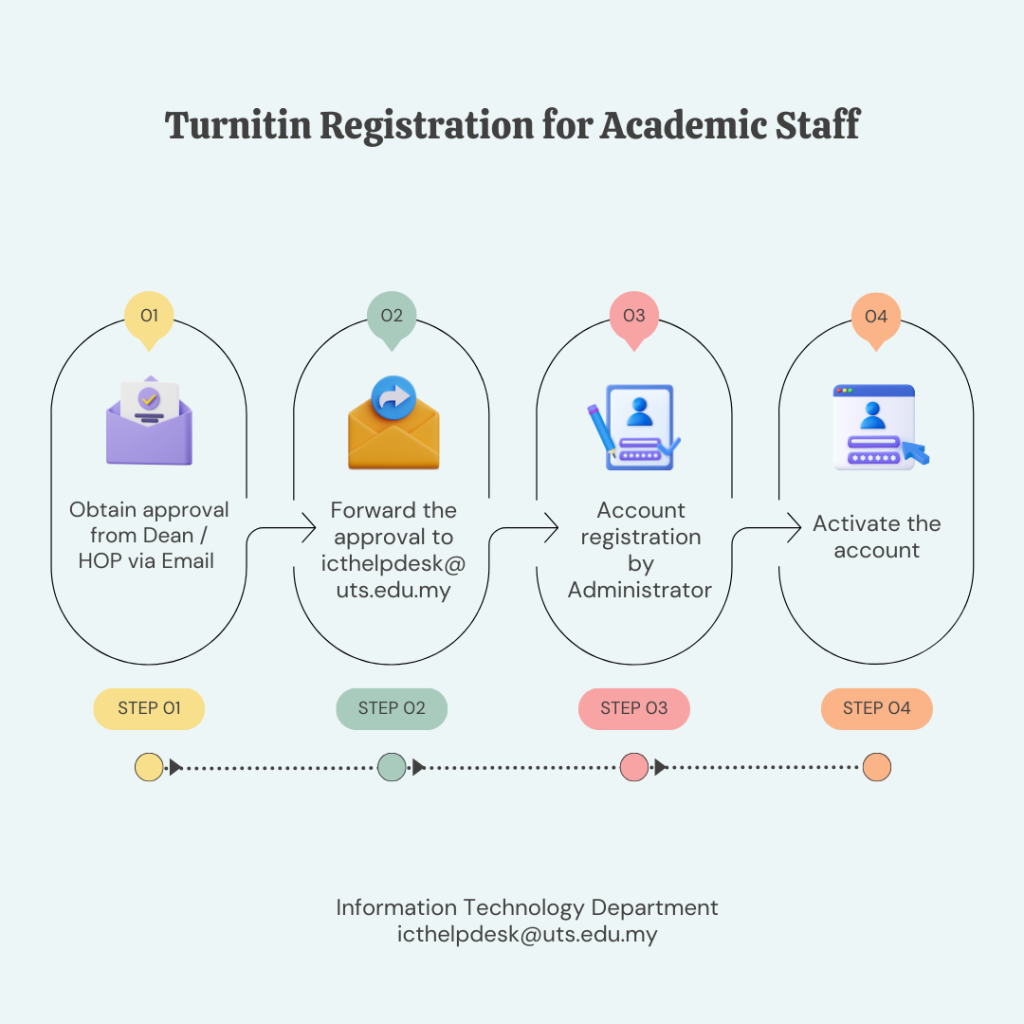 Turnitin Registration for Academic Staff

01

Obtain approval from Dean / HOP via Email

02

Forward the approval to icthelpdesk@uts.edu.my

03

Account registration by Administrator

04

Activate the account

STEP 01

STEP 02

STEP 03

STEP 04

Information Technology Department
icthelpdesk@uts.edu.my